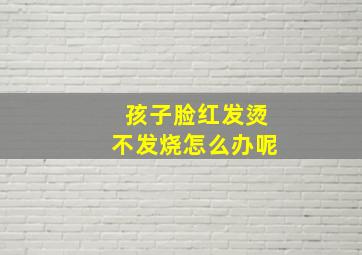 孩子脸红发烫
不发烧怎么办呢